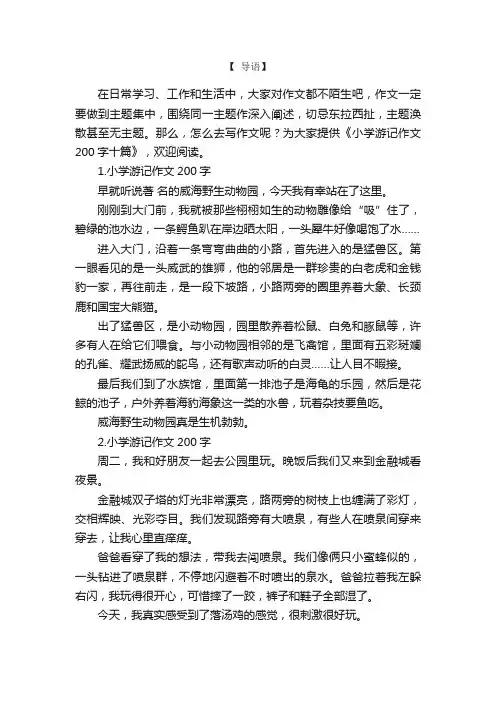 【 导语】

在日常学习、工作和生活中，大家对作文都不陌生吧，作文一定要做到主题集中，围绕同一主题作深入阐述，切忌东拉西扯，主题涣散甚至无主题。那么，怎么去写作文呢？为大家提供《小学游记作文200字十篇》，欢迎阅读。

1.小学游记作文200字

早就听说著 名的威海野生动物园，今天我有幸站在了这里。

刚刚到大门前，我就被那些栩栩如生的动物雕像给“吸”住了，碧绿的池水边，一条鳄鱼趴在岸边晒太阳，一头犀牛好像喝饱了水……

进入大门，沿着一条弯弯曲曲的小路，首先进入的是猛兽区。第一眼看见的是一头威武的雄狮，他的邻居是一群珍贵的白老虎和金钱豹一家，再往前走，是一段下坡路，小路两旁的圈里养着大象、长颈鹿和国宝大熊猫。

出了猛兽区，是小动物园，园里散养着松鼠、白兔和豚鼠等，许多有人在给它们喂食。与小动物园相邻的是飞禽馆，里面有五彩斑斓的孔雀、耀武扬威的鸵鸟，还有歌声动听的白灵……让人目不暇接。

最后我们到了水族馆，里面第一排池子是海龟的乐园，然后是花鲸的池子，户外养着海豹海象这一类的水兽，玩着杂技要鱼吃。

威海野生动物园真是生机勃勃。

2.小学游记作文200字

周二，我和好朋友一起去公园里玩。晚饭后我们又来到金融城看夜景。

金融城双子塔的灯光非常漂亮，路两旁的树枝上也缠满了彩灯，交相辉映、光彩夺目。我们发现路旁有大喷泉，有些人在喷泉间穿来穿去，让我心里直痒痒。

爸爸看穿了我的想法，带我去闯喷泉。我们像俩只小蜜蜂似的，一头钻进了喷泉群，不停地闪避着不时喷出的泉水。爸爸拉着我左躲右闪，我玩得很开心，可惜摔了一跤，裤子和鞋子全部湿了。

今天，我真实感受到了落汤鸡的感觉，很刺激很好玩。